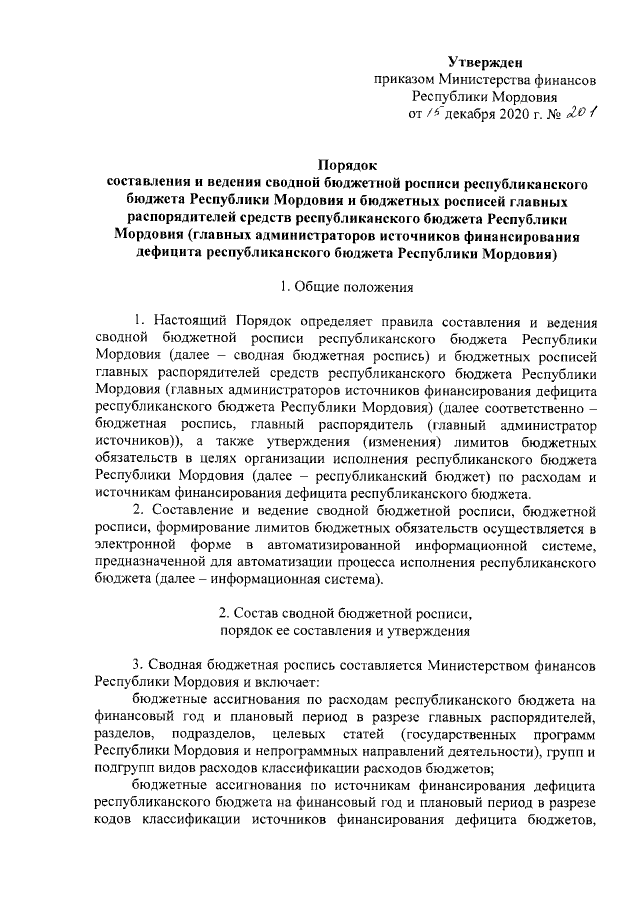 Утвержден
приказом Министерства финансов
Республики Мордовия
от 15 декабря 2020 г. № 201

Порядок
составления и ведения сводной бюджетной росписи республиканского бюджета Республики Мордовия и бюджетных росписей главных распорядителей средств республиканского бюджета Республики Мордовия (главных администраторов источников финансирования дефицита республиканского бюджета Республики Мордовия)

1. Общие положения

1. Настоящий Порядок определяет правила составления и ведения сводной бюджетной росписи республиканского бюджета Республики Мордовия (далее – сводная бюджетная роспись) и бюджетных росписей главных распорядителей средств республиканского бюджета Республики Мордовия (главных администраторов источников финансирования дефицита республиканского бюджета Республики Мордовия) (далее соответственно – бюджетная роспись, главный распорядитель (главный администратор источников)), а также утверждения (изменения) лимитов бюджетных обязательств в целях организации исполнения республиканского бюджета Республики Мордовия (далее – республиканский бюджет) по расходам и источникам финансирования дефицита республиканского бюджета.

2. Составление и ведение сводной бюджетной росписи, бюджетной росписи, формирование лимитов бюджетных обязательств осуществляется в электронной форме в автоматизированной информационной системе, предназначенной для автоматизации процесса исполнения республиканского бюджета (далее – информационная система).

2. Состав сводной бюджетной росписи,
порядок ее составления и утверждения

3. Сводная бюджетная роспись составляется Министерством финансов Республики Мордовия и включает:

бюджетные ассигнования по расходам республиканского бюджета на финансовый год и плановый период в разрезе главных распорядителей, разделов, подразделов, целевых статей (государственных программ Республики Мордовия и непрограммных направлений деятельности), групп и подгрупп видов расходов классификации расходов бюджетов;

бюджетные ассигнования по источникам финансирования дефицита республиканского бюджета на финансовый год и плановый период в разрезе кодов классификации источников финансирования дефицита бюджетов,